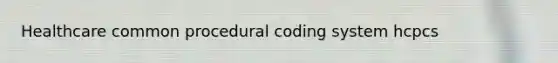 Healthcare common procedural coding system hcpcs